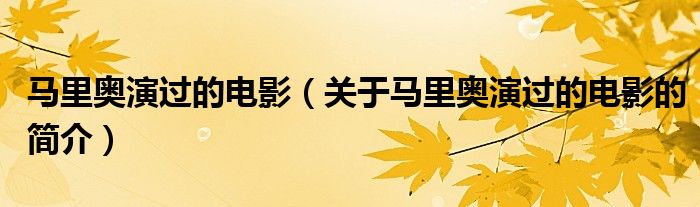 马里奥演过的电影（关于马里奥演过的电影的简介）